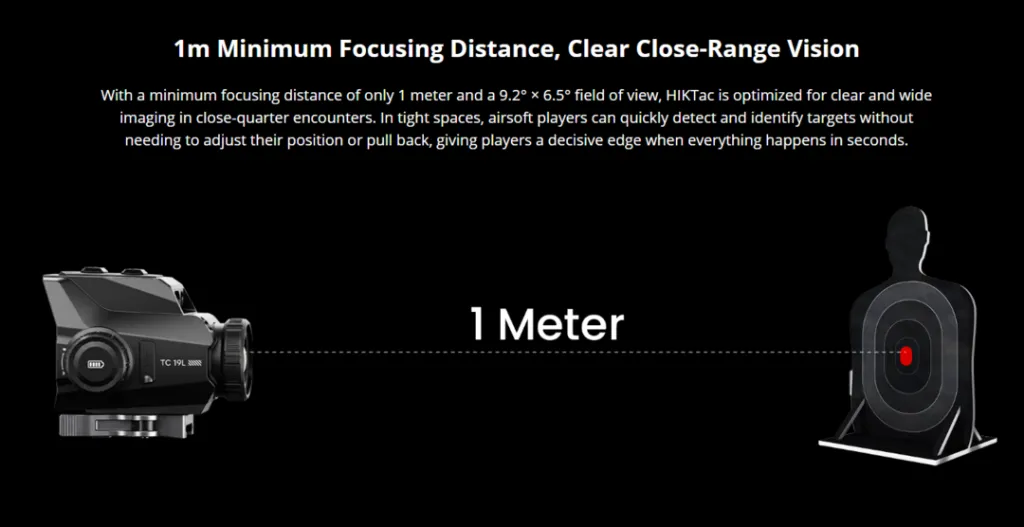 1m Minimum Focusing Distance, Clear Close-Range Vision

With a minimum focusing distance of only 1 meter and a 9.2° × 6.5° field of view, HIKTac is optimized for clear and wide imaging in close-quarter encounters. In tight spaces, airsoft players can quickly detect and identify targets without needing to adjust their position or pull back, giving players a decisive edge when everything happens in seconds.

TC 19L

1 Meter